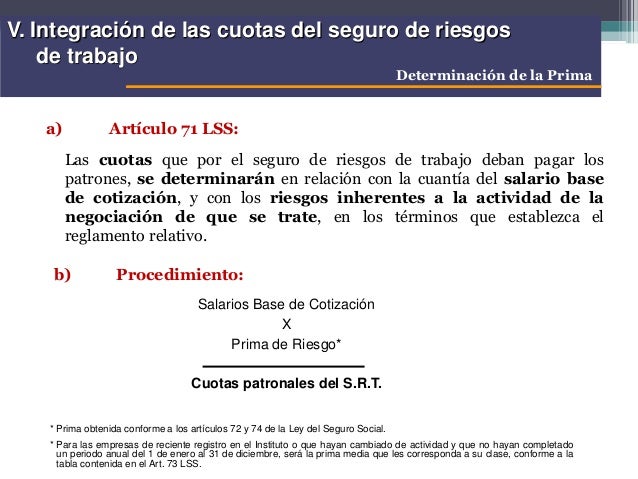 V. Integración de las cuotas del seguro de riesgos de trabajo

Determinación de la Prima

a) Artículo 71 LSS:

Las cuotas que por el seguro de riesgos de trabajo deban pagar los patrones, se determinarán en relación con la cuantía del salario base de cotización, y con los riesgos inherentes a la actividad de la negociación de que se trate, en los términos que establezca el reglamento relativo.

b) Procedimiento:

Salarios Base de Cotización
X
Prima de Riesgo*

Cuotas patronales del S.R.T.

* Prima obtenida conforme a los artículos 72 y 74 de la Ley del Seguro Social.

* Para las empresas de reciente registro en el Instituto o que hayan cambiado de actividad y que no hayan completado un periodo anual del 1 de enero al 31 de diciembre, será la prima media que les corresponda a su clase, conforme a la tabla contenida en el Art. 73 LSS.